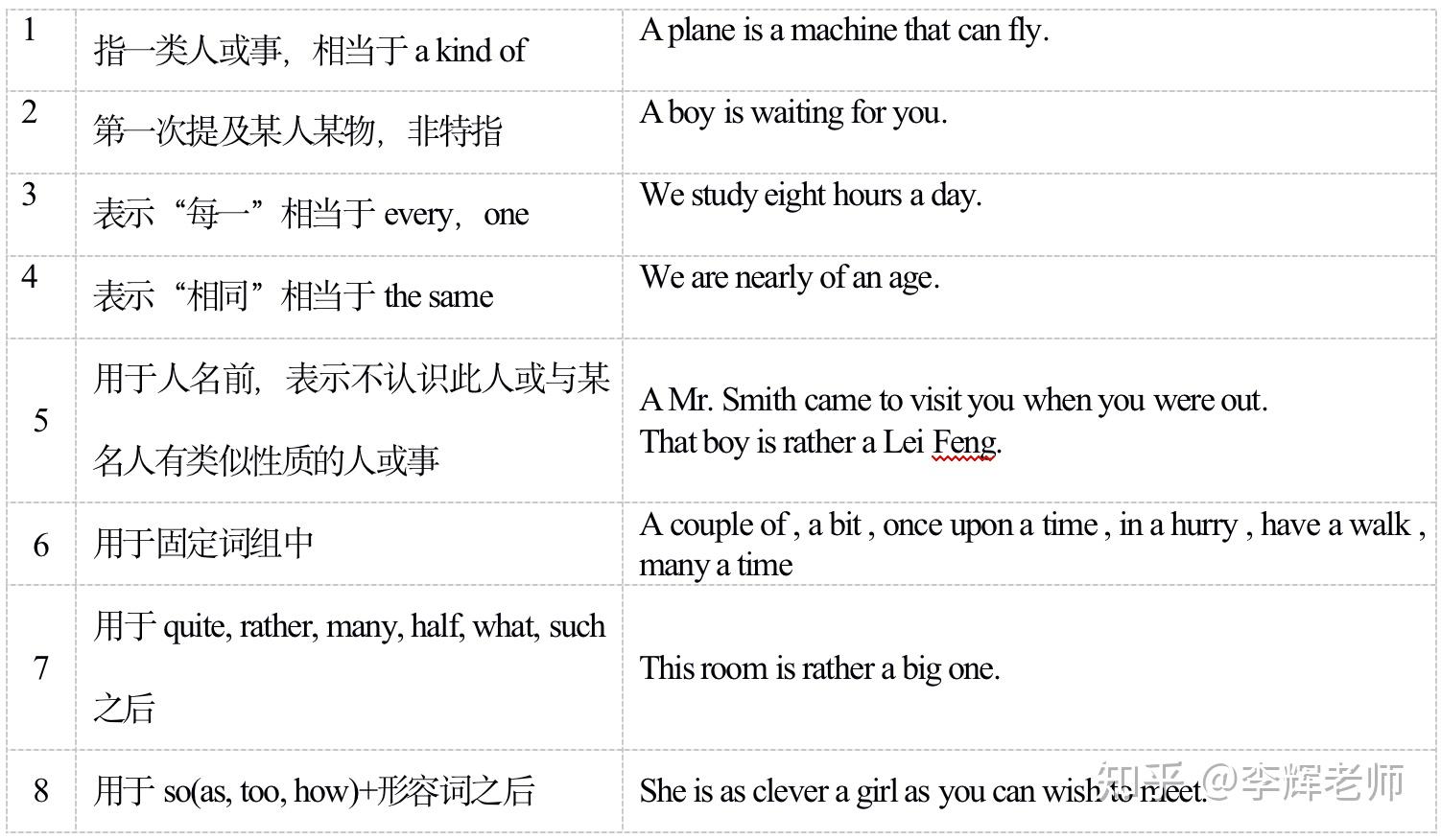 | | | |
|---|---|---|
| 1 | 指一类人或事，相当于 a kind of | A plane is a machine that can fly. |
| 2 | 第一次提及某人某物，非特指 | A boy is waiting for you. |
| 3 | 表示“每一”相当于 every，one | We study eight hours a day. |
| 4 | 表示“相同”相当于 the same | We are nearly of an age. |
| 5 | 用于人名前，表示不认识此人或与某名人有类似性质的人或事 | A Mr. Smith came to visit you when you were out. That boy is rather a Lei Feng. |
| 6 | 用于固定词组中 | A couple of , a bit , once upon a time , in a hurry , have a walk , many a time |
| 7 | 用于 quite, rather, many, half, what, such 之后 | This room is rather a big one. |
| 8 | 用于 so(as, too, how)+形容词之后 | She is as clever a girl as you can wish to meet. |

知乎 @李辉老师